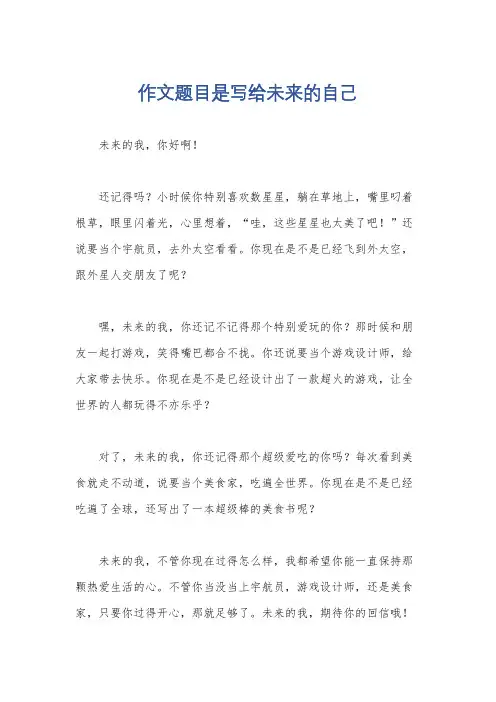 作文题目是写给未来的自己

未来的我，你好啊！

还记得吗？小时候你特别喜欢数星星，躺在草地上，嘴里叼着根草，眼里闪着光，心里想着，“哇，这些星星也太美了吧！”还说要当个宇航员，去外太空看看。你现在是不是已经飞到外太空，跟外星人交朋友了呢？

嘿，未来的我，你还记不记得那个特别爱玩的你？那时候和朋友一起打游戏，笑得嘴巴都合不拢。你还说要当个游戏设计师，给大家带去快乐。你现在是不是已经设计出了一款超火的游戏，让全世界的人都玩得不亦乐乎？

对了，未来的我，你还记得那个超级爱吃的你吗？每次看到美食就走不动道，说要当个美食家，吃遍全世界。你现在是不是已经吃遍了全球，还写出了一本超级棒的美食书呢？

未来的我，不管你现在过得怎么样，我都希望你能一直保持那颗热爱生活的心。不管你当没当上宇航员，游戏设计师，还是美食家，只要你过得开心，那就足够了。未来的我，期待你的回信哦！